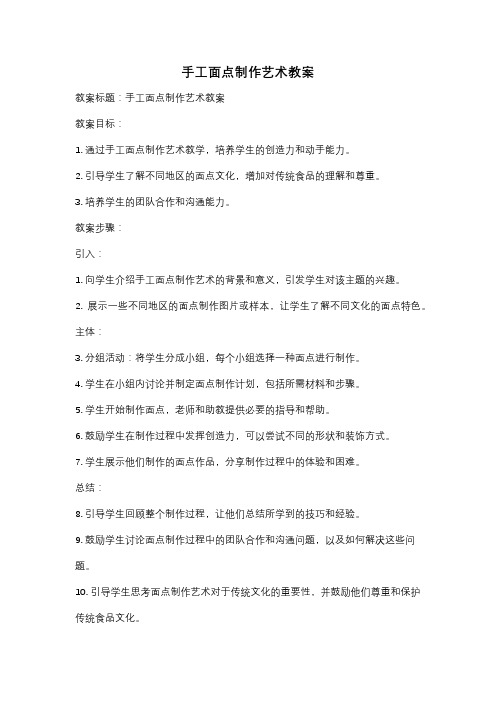 手工面点制作艺术教案

教案标题：手工面点制作艺术教案

教案目标：

1. 通过手工面点制作艺术教学，培养学生的创造力和动手能力。

2. 引导学生了解不同地区的面点文化，增加对传统食品的理解和尊重。

3. 培养学生的团队合作和沟通能力。

教案步骤：

引入：

1. 向学生介绍手工面点制作艺术的背景和意义，引发学生对该主题的兴趣。

2. 展示一些不同地区的面点制作图片或样本，让学生了解不同文化的面点特色。

主体：

3. 分组活动：将学生分成小组，每个小组选择一种面点进行制作。

4. 学生在小组内讨论并制定面点制作计划，包括所需材料和步骤。

5. 学生开始制作面点，老师和助教提供必要的指导和帮助。

6. 鼓励学生在制作过程中发挥创造力，可以尝试不同的形状和装饰方式。

7. 学生展示他们制作的面点作品，分享制作过程中的体验和困难。

总结：

8. 引导学生回顾整个制作过程，让他们总结所学到的技巧和经验。

9. 鼓励学生讨论面点制作过程中的团队合作和沟通问题，以及如何解决这些问题。

10. 引导学生思考面点制作艺术对于传统文化的重要性，并鼓励他们尊重和保护传统食品文化。